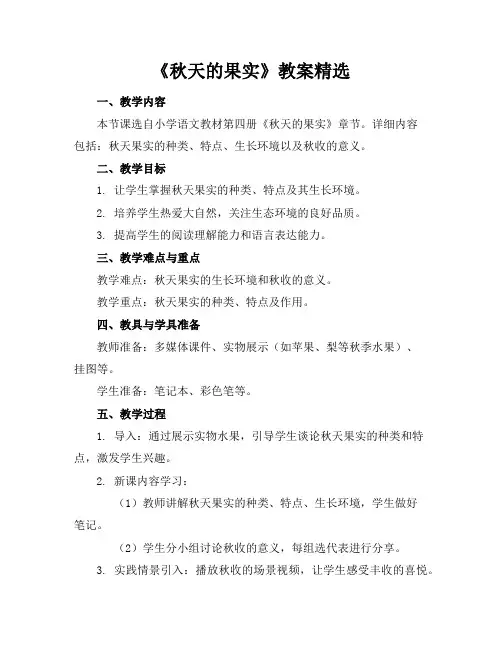 《秋天的果实》教案精选

一、教学内容

本节课选自小学语文教材第四册《秋天的果实》章节。详细内容包括：秋天果实的种类、特点、生长环境以及秋收的意义。

二、教学目标

1. 让学生掌握秋天果实的种类、特点及其生长环境。

2. 培养学生热爱大自然，关注生态环境的良好品质。

3. 提高学生的阅读理解能力和语言表达能力。

三、教学难点与重点

教学难点：秋天果实的生长环境和秋收的意义。

教学重点：秋天果实的种类、特点及作用。

四、教具与学具准备

教师准备：多媒体课件、实物展示（如苹果、梨等秋季水果）、挂图等。

学生准备：笔记本、彩色笔等。

五、教学过程

1. 导入：通过展示实物水果，引导学生谈论秋天果实的种类和特点，激发学生兴趣。

2. 新课内容学习：

（1）教师讲解秋天果实的种类、特点、生长环境，学生做好笔记。

（2）学生分小组讨论秋收的意义，每组选代表进行分享。

3. 实践情景引入：播放秋收的场景视频，让学生感受丰收的喜悦。